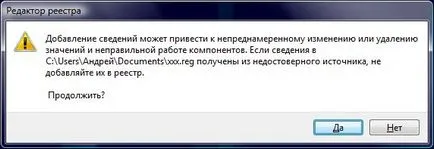 Редактор реестра

Добавление сведений может привести к непреднамеренному изменению или удалению значений и неправильной работе компонентов. Если сведения в C:\Users\Андрей\Documents\xxx.reg получены из недостоверного источника, не добавляйте их в реестр.

Продолжить?

Да

Нет